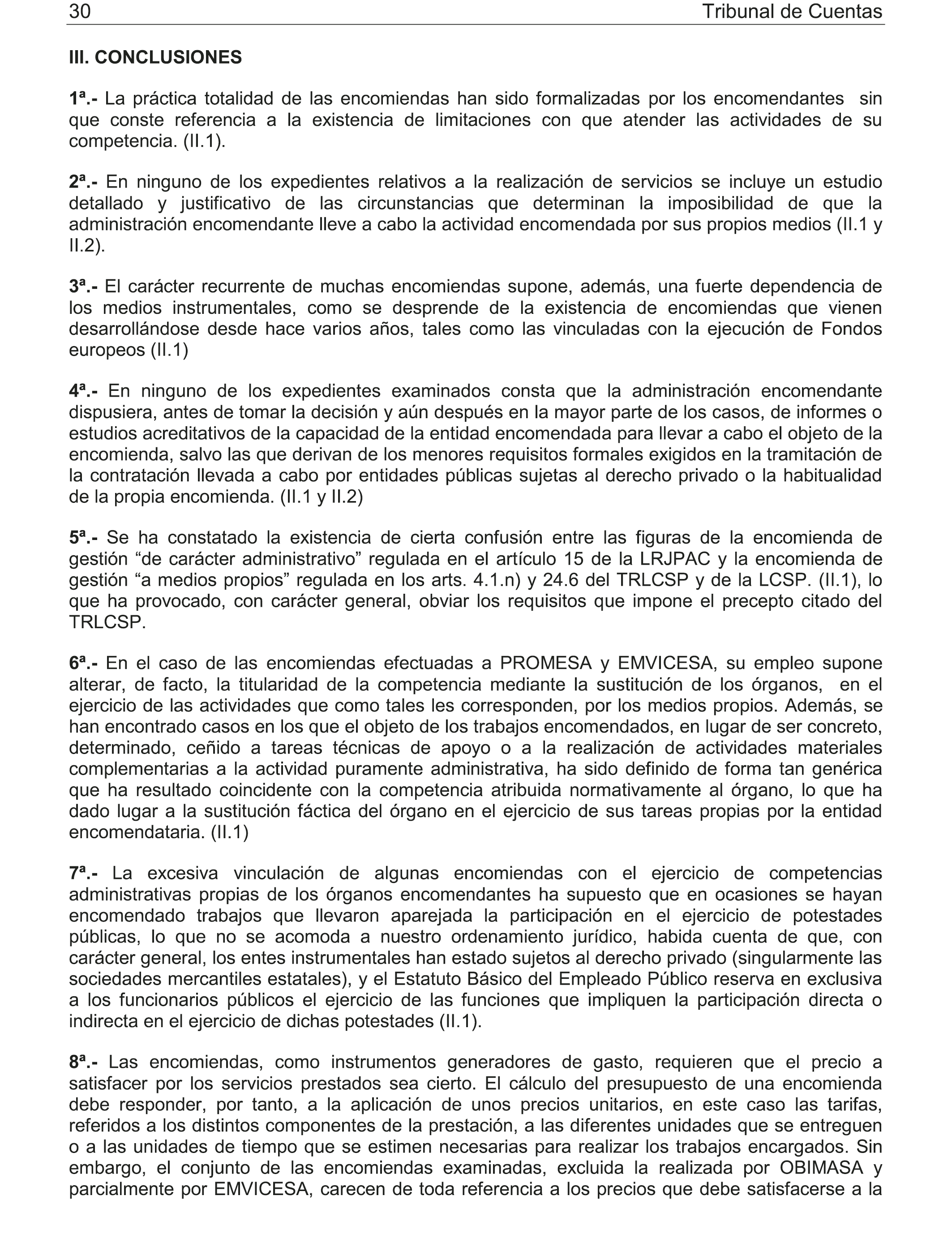 30 Tribunal de Cuentas

III. CONCLUSIONES

1ª.- La práctica totalidad de las encomiendas han sido formalizadas por los encomendantes sin que conste referencia a la existencia de limitaciones con que atender las actividades de su competencia. (II.1).

2ª.- En ninguno de los expedientes relativos a la realización de servicios se incluye un estudio detallado y justificativo de las circunstancias que determinan la imposibilidad de que la administración encomendante lleve a cabo la actividad encomendada por sus propios medios (II.1 y II.2).

3ª.- El carácter recurrente de muchas encomiendas supone, además, una fuerte dependencia de los medios instrumentales, como se desprende de la existencia de encomiendas que vienen desarrollándose desde hace varios años, tales como las vinculadas con la ejecución de Fondos europeos (II.1)

4ª.- En ninguno de los expedientes examinados consta que la administración encomendante dispusiera, antes de tomar la decisión y aún después en la mayor parte de los casos, de informes o estudios acreditativos de la capacidad de la entidad encomendada para llevar a cabo el objeto de la encomienda, salvo las que derivan de los menores requisitos formales exigidos en la tramitación de la contratación llevada a cabo por entidades públicas sujetas al derecho privado o la habitualidad de la propia encomienda. (II.1 y II.2)

5ª.- Se ha constatado la existencia de cierta confusión entre las figuras de la encomienda de gestión “de carácter administrativo” regulada en el artículo 15 de la LRJPAC y la encomienda de gestión “a medios propios” regulada en los arts. 4.1.n) y 24.6 del TRLCSP y de la LCSP. (II.1), lo que ha provocado, con carácter general, obviar los requisitos que impone el precepto citado del TRLCSP.

6ª.- En el caso de las encomiendas efectuadas a PROMESA y EMVICESA, su empleo supone alterar, de facto, la titularidad de la competencia mediante la sustitución de los órganos, en el ejercicio de las actividades que como tales les corresponden, por los medios propios. Además, se han encontrado casos en los que el objeto de los trabajos encomendados, en lugar de ser concreto, determinado, ceñido a tareas técnicas de apoyo o a la realización de actividades materiales complementarias a la actividad puramente administrativa, ha sido definido de forma tan genérica que ha resultado coincidente con la competencia atribuida normativamente al órgano, lo que ha dado lugar a la sustitución fáctica del órgano en el ejercicio de sus tareas propias por la entidad encomendataria. (II.1)

7ª.- La excesiva vinculación de algunas encomiendas con el ejercicio de competencias administrativas propias de los órganos encomendantes ha supuesto que en ocasiones se hayan encomendado trabajos que llevaron aparejada la participación en el ejercicio de potestades públicas, lo que no se acomoda a nuestro ordenamiento jurídico, habida cuenta de que, con carácter general, los entes instrumentales han estado sujetos al derecho privado (singularmente las sociedades mercantiles estatales), y el Estatuto Básico del Empleado Público reserva en exclusiva a los funcionarios públicos el ejercicio de las funciones que impliquen la participación directa o indirecta en el ejercicio de dichas potestades (II.1).

8ª.- Las encomiendas, como instrumentos generadores de gasto, requieren que el precio a satisfacer por los servicios prestados sea cierto. El cálculo del presupuesto de una encomienda debe responder, por tanto, a la aplicación de unos precios unitarios, en este caso las tarifas, referidos a los distintos componentes de la prestación, a las diferentes unidades que se entreguen o a las unidades de tiempo que se estimen necesarias para realizar los trabajos encargados. Sin embargo, el conjunto de las encomiendas examinadas, excluida la realizada por OBIMASA y parcialmente por EMVICESA, carecen de toda referencia a los precios que debe satisfacerse a la